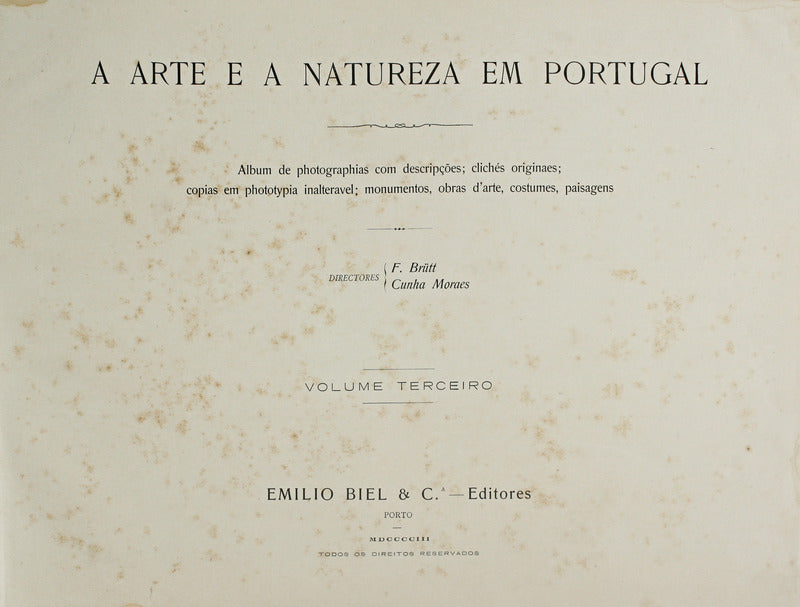 A ARTE E A NATUREZA EM PORTUGAL

Album de photographias com descripções; clichés originaes; copias em phototypia inalteravel; monumentos, obras d'arte, costumes, paisagens

DIRECTORES F. Brütt
Cunha Moraes

VOLUME TERCEIRO

EMILIO BIEL & C.ª — Editores
PORTO

MDCCCCIII
TODOS OS DIREITOS RESERVADOS